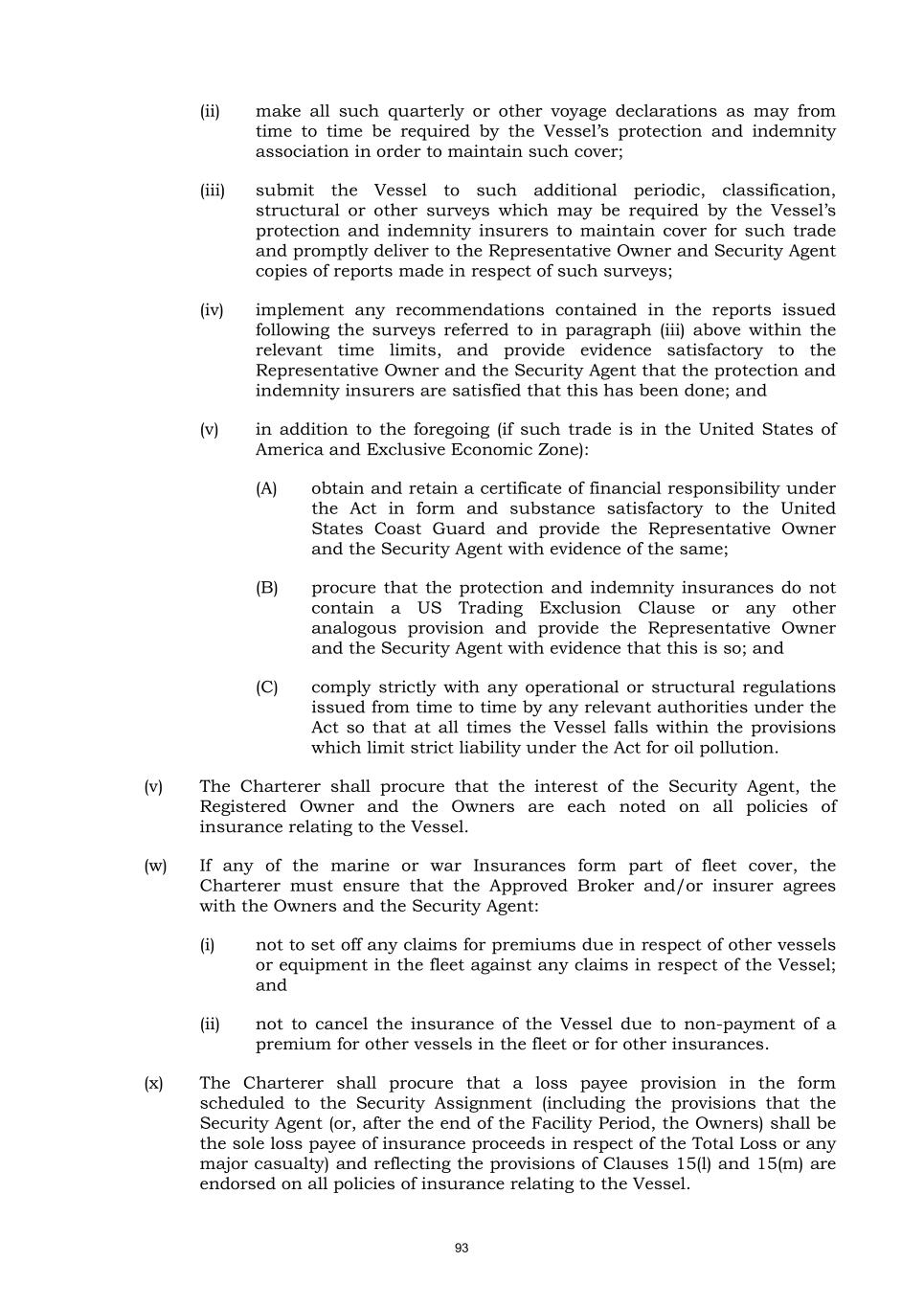 (ii) make all such quarterly or other voyage declarations as may from time to time be required by the Vessel's protection and indemnity association in order to maintain such cover;

(iii) submit the Vessel to such additional periodic, classification, structural or other surveys which may be required by the Vessel's protection and indemnity insurers to maintain cover for such trade and promptly deliver to the Representative Owner and Security Agent copies of reports made in respect of such surveys;

(iv) implement any recommendations contained in the reports issued following the surveys referred to in paragraph (iii) above within the relevant time limits, and provide evidence satisfactory to the Representative Owner and the Security Agent that the protection and indemnity insurers are satisfied that this has been done; and

(v) in addition to the foregoing (if such trade is in the United States of America and Exclusive Economic Zone):

(A) obtain and retain a certificate of financial responsibility under the Act in form and substance satisfactory to the United States Coast Guard and provide the Representative Owner and the Security Agent with evidence of the same;

(B) procure that the protection and indemnity insurances do not contain a US Trading Exclusion Clause or any other analogous provision and provide the Representative Owner and the Security Agent with evidence that this is so; and

(C) comply strictly with any operational or structural regulations issued from time to time by any relevant authorities under the Act so that at all times the Vessel falls within the provisions which limit strict liability under the Act for oil pollution.

(v) The Charterer shall procure that the interest of the Security Agent, the Registered Owner and the Owners are each noted on all policies of insurance relating to the Vessel.

(w) If any of the marine or war Insurances form part of fleet cover, the Charterer must ensure that the Approved Broker and/or insurer agrees with the Owners and the Security Agent:

(i) not to set off any claims for premiums due in respect of other vessels or equipment in the fleet against any claims in respect of the Vessel; and

(ii) not to cancel the insurance of the Vessel due to non-payment of a premium for other vessels in the fleet or for other insurances.

(x) The Charterer shall procure that a loss payee provision in the form scheduled to the Security Assignment (including the provisions that the Security Agent (or, after the end of the Facility Period, the Owners) shall be the sole loss payee of insurance proceeds in respect of the Total Loss or any major casualty) and reflecting the provisions of Clauses 15(l) and 15(m) are endorsed on all policies of insurance relating to the Vessel.

93